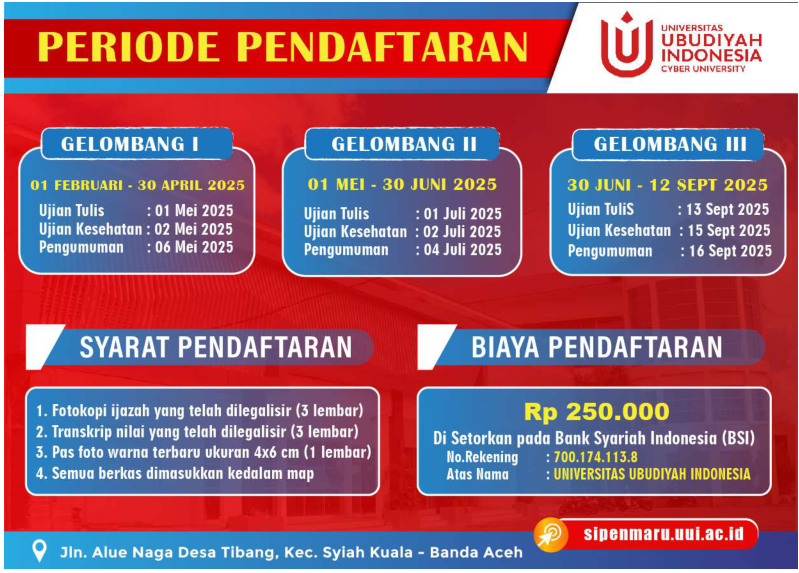 PERIODE PENDAFTARAN

UNIVERSITAS UBUDIYAH INDONESIA CYBER UNIVERSITY

GELOMBANG I

01 FEBRUARI - 30 APRIL 2025

Ujian Tulis : 01 Mei 2025
Ujian Kesehatan : 02 Mei 2025
Pengumuman : 06 Mei 2025

GELOMBANG II

01 MEI - 30 JUNI 2025

Ujian Tulis : 01 Juli 2025
Ujian Kesehatan : 02 Juli 2025
Pengumuman : 04 Juli 2025

GELOMBANG III

30 JUNI - 12 SEPT 2025

Ujian TuliS : 13 Sept 2025
Ujian Kesehatan : 15 Sept 2025
Pengumuman : 16 Sept 2025

SYARAT PENDAFTARAN

1. Fotokopi ijazah yang telah dilegalisir (3 lembar)
2. Transkrip nilai yang telah dilegalisir (3 lembar)
3. Pas foto warna terbaru ukuran 4x6 cm (1 lembar)
4. Semua berkas dimasukkan kedalam map

BIAYA PENDAFTARAN

Rp 250.000

Di Setorkan pada Bank Syariah Indonesia (BSI)
No.Rekening : 700.174.113.8
Atas Nama : UNIVERSITAS UBUDIYAH INDONESIA

Jln. Alue Naga Desa Tibang, Kec. Syiah Kuala - Banda Aceh

sipenmaru.uui.ac.id